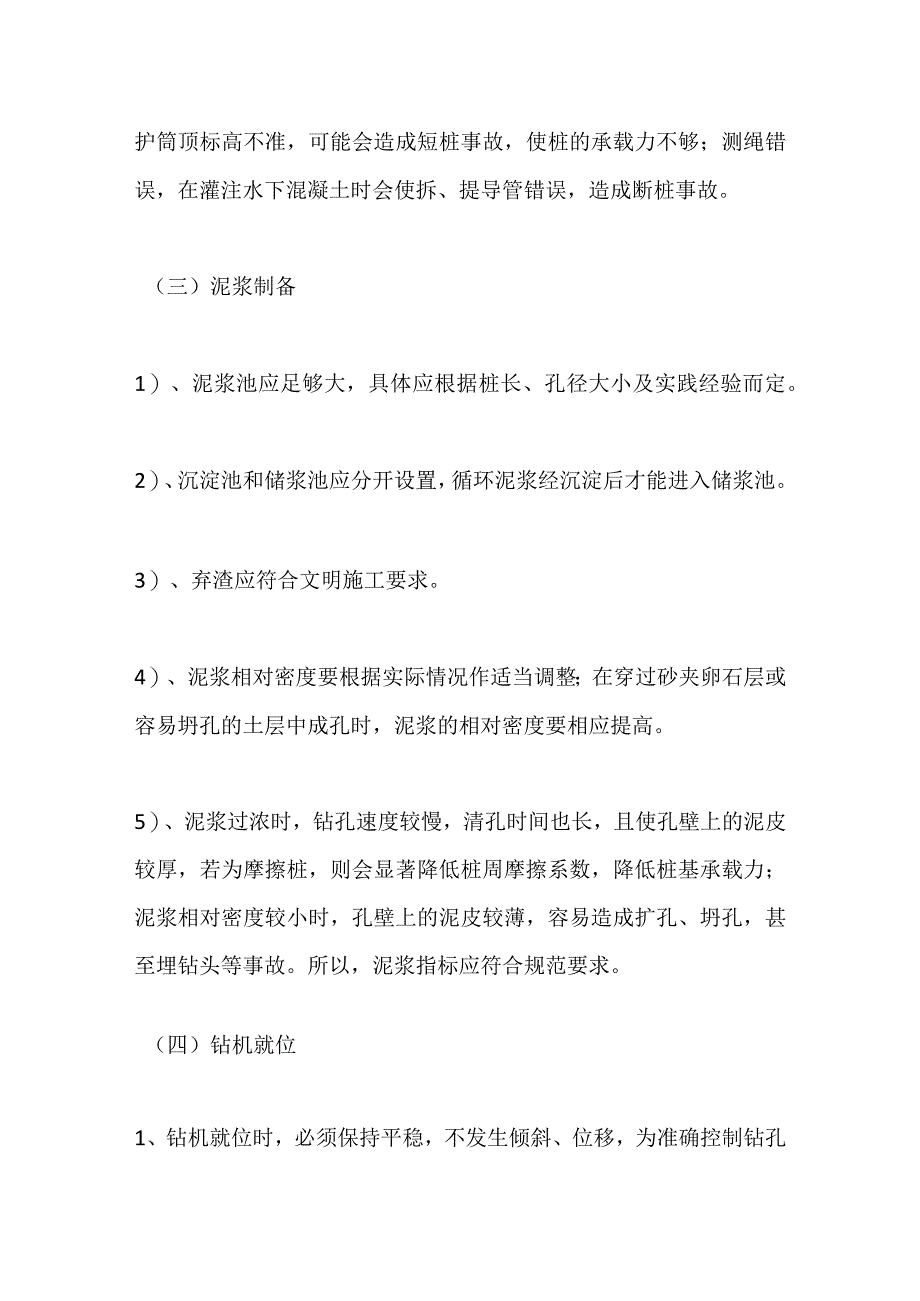 护筒顶标高不准，可能会造成短桩事故，使桩的承载力不够；测绳错误，在灌注水下混凝土时会使拆、提导管错误，造成断桩事故。

（三）泥浆制备

1）、泥浆池应足够大，具体应根据桩长、孔径大小及实践经验而定。

2）、沉淀池和储浆池应分开设置，循环泥浆经沉淀后才能进入储浆池。

3）、弃渣应符合文明施工要求。

4）、泥浆相对密度要根据实际情况作适当调整；在穿过砂夹卵石层或容易坍孔的土层中成孔时，泥浆的相对密度要相应提高。

5）、泥浆过浓时，钻孔速度较慢，清孔时间也长，且使孔壁上的泥皮较厚，若为摩擦桩，则会显著降低桩周摩擦系数，降低桩基承载力；泥浆相对密度较小时，孔壁上的泥皮较薄，容易造成扩孔、坍孔，甚至埋钻头等事故。所以，泥浆指标应符合规范要求。

（四）钻机就位

1、钻机就位时，必须保持平稳，不发生倾斜、位移，为准确控制钻孔